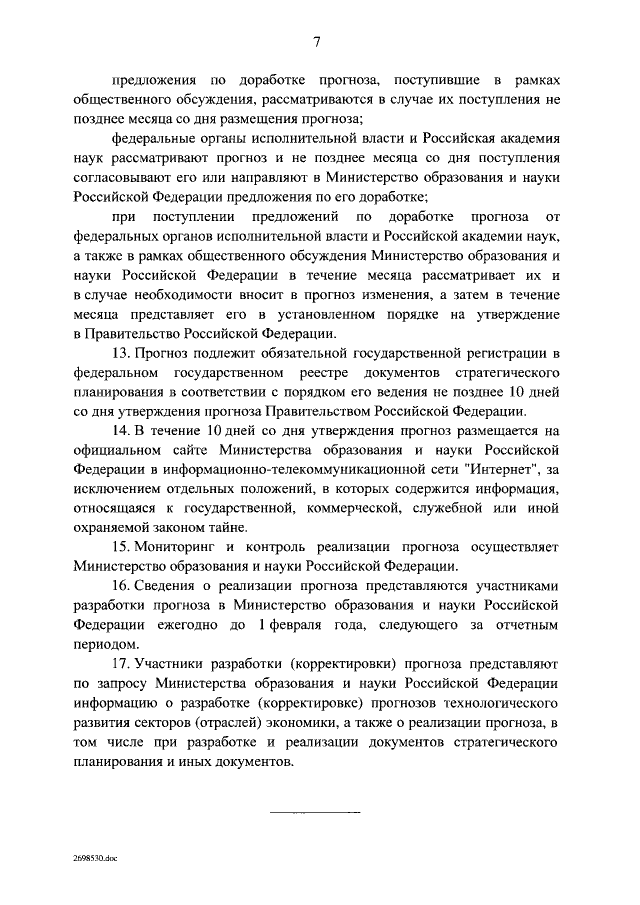 7

предложения по доработке прогноза, поступившие в рамках общественного обсуждения, рассматриваются в случае их поступления не позднее месяца со дня размещения прогноза;

федеральные органы исполнительной власти и Российская академия наук рассматривают прогноз и не позднее месяца со дня поступления согласовывают его или направляют в Министерство образования и науки Российской Федерации предложения по его доработке;

при поступлении предложений по доработке прогноза от федеральных органов исполнительной власти и Российской академии наук, а также в рамках общественного обсуждения Министерство образования и науки Российской Федерации в течение месяца рассматривает их и в случае необходимости вносит в прогноз изменения, а затем в течение месяца представляет его в установленном порядке на утверждение в Правительство Российской Федерации.

13. Прогноз подлежит обязательной государственной регистрации в федеральном государственном реестре документов стратегического планирования в соответствии с порядком его ведения не позднее 10 дней со дня утверждения прогноза Правительством Российской Федерации.

14. В течение 10 дней со дня утверждения прогноз размещается на официальном сайте Министерства образования и науки Российской Федерации в информационно-телекоммуникационной сети "Интернет", за исключением отдельных положений, в которых содержится информация, относящаяся к государственной, коммерческой, служебной или иной охраняемой законом тайне.

15. Мониторинг и контроль реализации прогноза осуществляет Министерство образования и науки Российской Федерации.

16. Сведения о реализации прогноза представляются участниками разработки прогноза в Министерство образования и науки Российской Федерации ежегодно до 1 февраля года, следующего за отчетным периодом.

17. Участники разработки (корректировки) прогноза представляют по запросу Министерства образования и науки Российской Федерации информацию о разработке (корректировке) прогнозов технологического развития секторов (отраслей) экономики, а также о реализации прогноза, в том числе при разработке и реализации документов стратегического планирования и иных документов.

2698530.doc